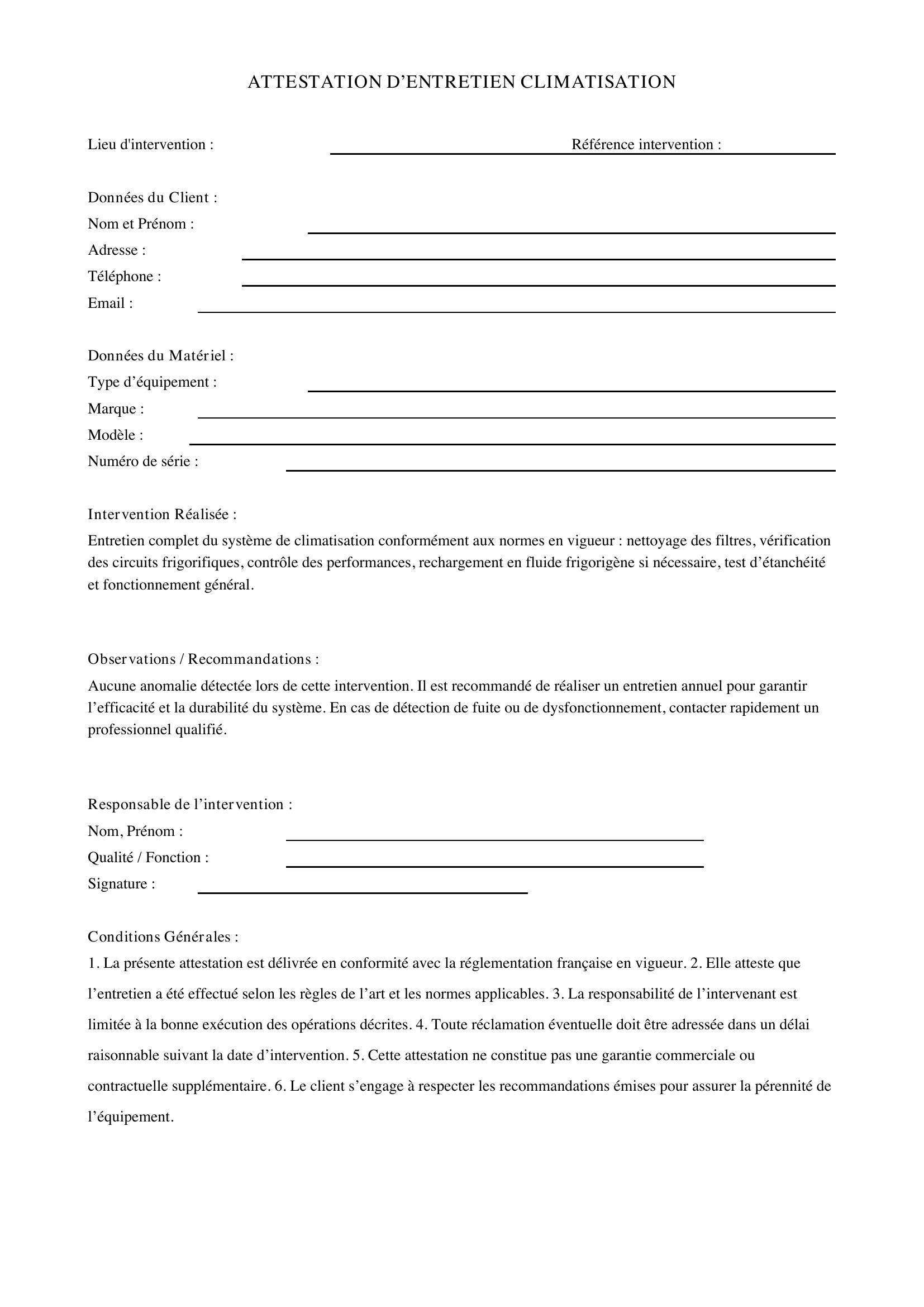 ATTESTATION D'ENTRETIEN CLIMATISATION

Lieu d'intervention : ____ Référence intervention : ____

Données du Client :
Nom et Prénom : ____
Adresse : ____
Téléphone : ____
Email : ____

Données du Matériel :
Type d'équipement : ____
Marque : ____
Modèle : ____
Numéro de série : ____

Intervention Réalisée :

Entretien complet du système de climatisation conformément aux normes en vigueur : nettoyage des filtres, vérification des circuits frigorifiques, contrôle des performances, rechargement en fluide frigorigène si nécessaire, test d'étanchéité et fonctionnement général.

Observations / Recommandations :

Aucune anomalie détectée lors de cette intervention. Il est recommandé de réaliser un entretien annuel pour garantir l'efficacité et la durabilité du système. En cas de détection de fuite ou de dysfonctionnement, contacter rapidement un professionnel qualifié.

Responsable de l'intervention :
Nom, Prénom : ____
Qualité / Fonction : ____
Signature : ____

Conditions Générales :

1. La présente attestation est délivrée en conformité avec la réglementation française en vigueur. 2. Elle atteste que l'entretien a été effectué selon les règles de l'art et les normes applicables. 3. La responsabilité de l'intervenant est limitée à la bonne exécution des opérations décrites. 4. Toute réclamation éventuelle doit être adressée dans un délai raisonnable suivant la date d'intervention. 5. Cette attestation ne constitue pas une garantie commerciale ou contractuelle supplémentaire. 6. Le client s'engage à respecter les recommandations émises pour assurer la pérennité de l'équipement.